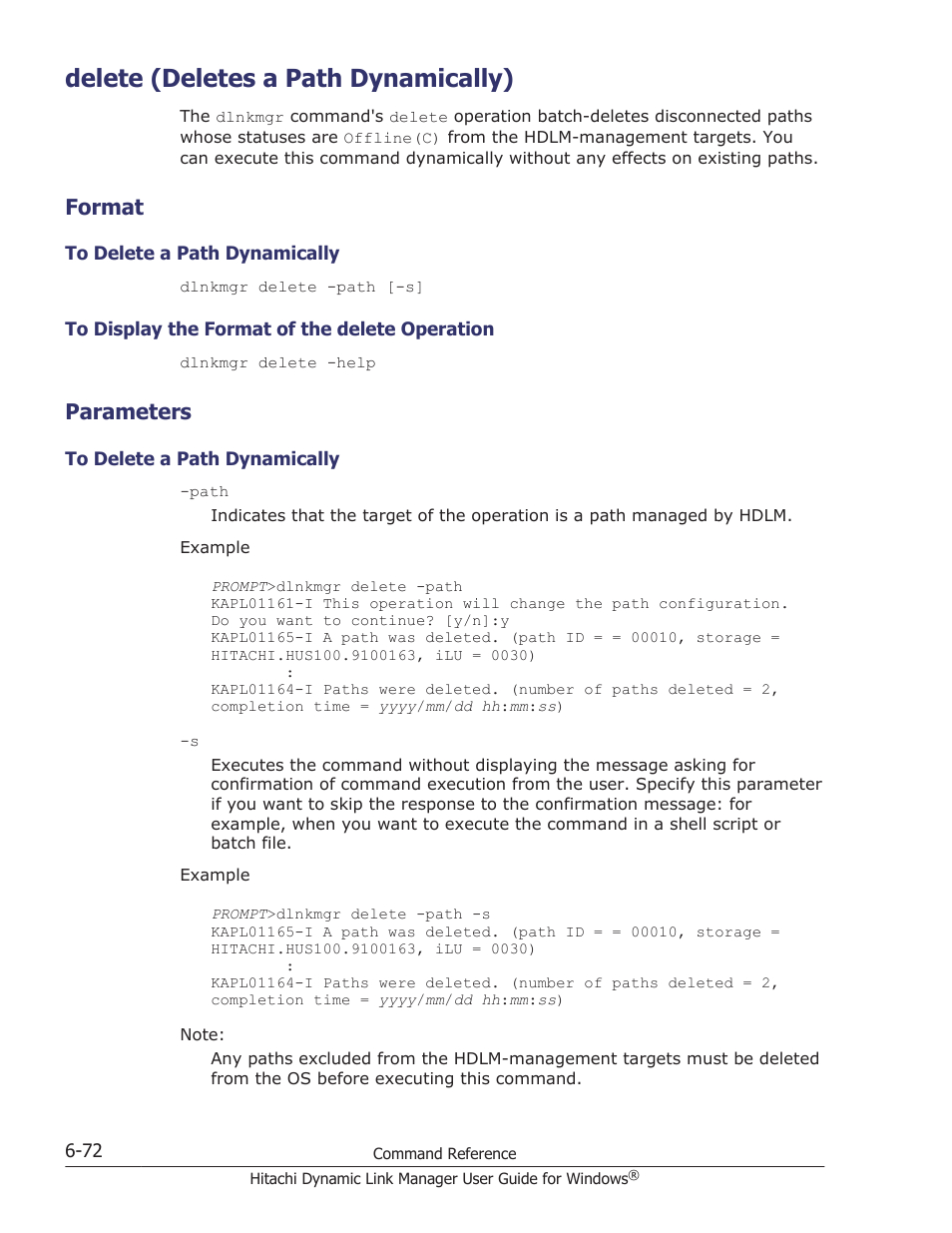 delete (Deletes a Path Dynamically)

The dlnkmgr command's delete operation batch-deletes disconnected paths whose statuses are Offline(C) from the HDLM-management targets. You can execute this command dynamically without any effects on existing paths.

Format

To Delete a Path Dynamically

dlnkmgr delete -path [-s]

To Display the Format of the delete Operation

dlnkmgr delete -help

Parameters

To Delete a Path Dynamically

-path

Indicates that the target of the operation is a path managed by HDLM.

Example

PROMPT>dlnkmgr delete -path
KAPL01161-I This operation will change the path configuration.
Do you want to continue? [y/n]:y
KAPL01165-I A path was deleted. (path ID = = 00010, storage =
HITACHI.HUS100.9100163, iLU = 0030)
:
KAPL01164-I Paths were deleted. (number of paths deleted = 2,
completion time = yyyy/mm/dd hh:mm:ss)

-s

Executes the command without displaying the message asking for confirmation of command execution from the user. Specify this parameter if you want to skip the response to the confirmation message: for example, when you want to execute the command in a shell script or batch file.

Example

PROMPT>dlnkmgr delete -path -s
KAPL01165-I A path was deleted. (path ID = = 00010, storage =
HITACHI.HUS100.9100163, iLU = 0030)
:
KAPL01164-I Paths were deleted. (number of paths deleted = 2,
completion time = yyyy/mm/dd hh:mm:ss)

Note:

Any paths excluded from the HDLM-management targets must be deleted from the OS before executing this command.

6-72 Command Reference
Hitachi Dynamic Link Manager User Guide for Windows®